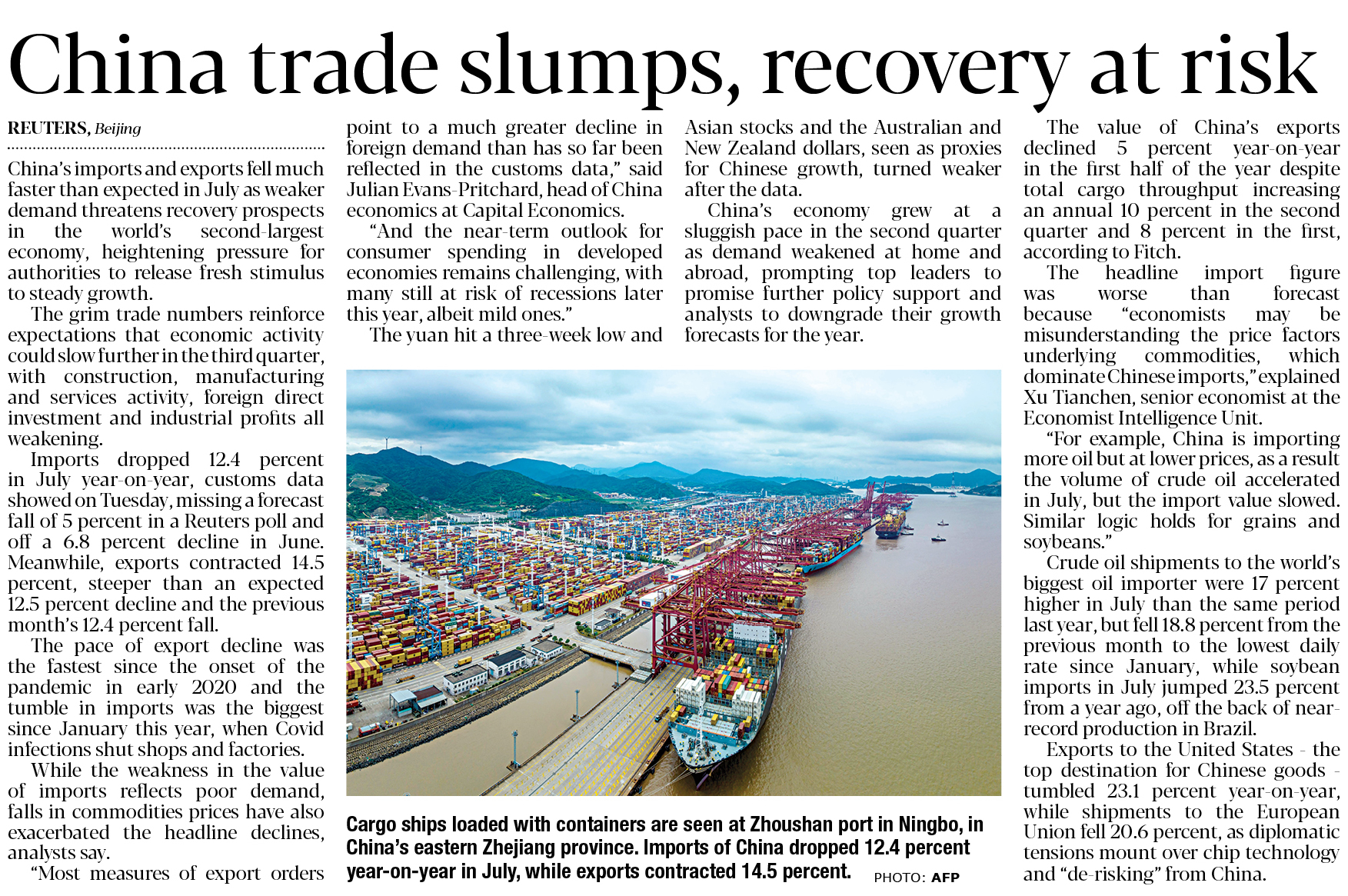 China trade slumps, recovery at risk

REUTERS, Beijing

China's imports and exports fell much faster than expected in July as weaker demand threatens recovery prospects in the world's second-largest economy, heightening pressure for authorities to release fresh stimulus to steady growth.

The grim trade numbers reinforce expectations that economic activity could slow further in the third quarter, with construction, manufacturing and services activity, foreign direct investment and industrial profits all weakening.

Imports dropped 12.4 percent in July year-on-year, customs data showed on Tuesday, missing a forecast fall of 5 percent in a Reuters poll and off a 6.8 percent decline in June. Meanwhile, exports contracted 14.5 percent, steeper than an expected 12.5 percent decline and the previous month's 12.4 percent fall.

The pace of export decline was the fastest since the onset of the pandemic in early 2020 and the tumble in imports was the biggest since January this year, when Covid infections shut shops and factories.

While the weakness in the value of imports reflects poor demand, falls in commodities prices have also exacerbated the headline declines, analysts say.

"Most measures of export orders point to a much greater decline in foreign demand than has so far been reflected in the customs data," said Julian Evans-Pritchard, head of China economics at Capital Economics.

"And the near-term outlook for consumer spending in developed economies remains challenging, with many still at risk of recessions later this year, albeit mild ones."

The yuan hit a three-week low and Asian stocks and the Australian and New Zealand dollars, seen as proxies for Chinese growth, turned weaker after the data.

China's economy grew at a sluggish pace in the second quarter as demand weakened at home and abroad, prompting top leaders to promise further policy support and analysts to downgrade their growth forecasts for the year.

Cargo ships loaded with containers are seen at Zhoushan port in Ningbo, in China's eastern Zhejiang province. Imports of China dropped 12.4 percent year-on-year in July, while exports contracted 14.5 percent. PHOTO: AFP

The value of China's exports declined 5 percent year-on-year in the first half of the year despite total cargo throughput increasing an annual 10 percent in the second quarter and 8 percent in the first, according to Fitch.

The headline import figure was worse than forecast because "economists may be misunderstanding the price factors underlying commodities, which dominate Chinese imports," explained Xu Tianchen, senior economist at the Economist Intelligence Unit.

"For example, China is importing more oil but at lower prices, as a result the volume of crude oil accelerated in July, but the import value slowed. Similar logic holds for grains and soybeans."

Crude oil shipments to the world's biggest oil importer were 17 percent higher in July than the same period last year, but fell 18.8 percent from the previous month to the lowest daily rate since January, while soybean imports in July jumped 23.5 percent from a year ago, off the back of near-record production in Brazil.

Exports to the United States - the top destination for Chinese goods - tumbled 23.1 percent year-on-year, while shipments to the European Union fell 20.6 percent, as diplomatic tensions mount over chip technology and "de-risking" from China.